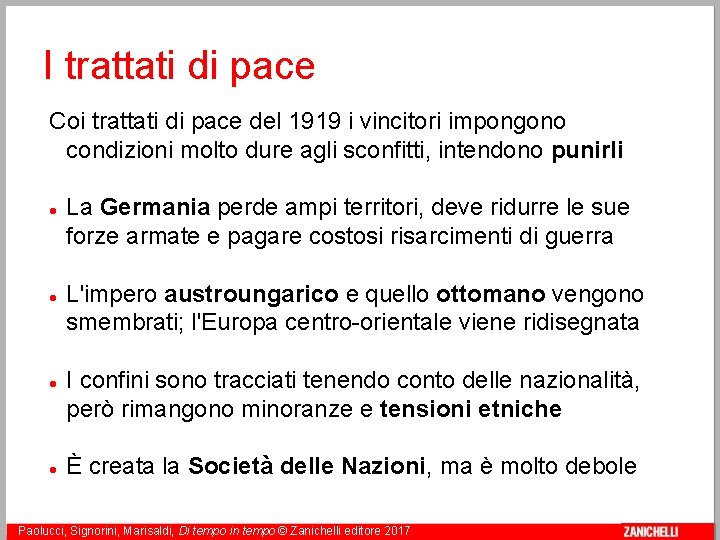 I trattati di pace

Coi trattati di pace del 1919 i vincitori impongono condizioni molto dure agli sconfitti, intendono punirli

• La Germania perde ampi territori, deve ridurre le sue forze armate e pagare costosi risarcimenti di guerra

• L'impero austroungarico e quello ottomano vengono smembrati; l'Europa centro-orientale viene ridisegnata

• I confini sono tracciati tenendo conto delle nazionalità, però rimangono minoranze e tensioni etniche

• È creata la Società delle Nazioni, ma è molto debole

Paolucci, Signorini, Marisaldi, Di tempo in tempo © Zanichelli editore 2017

ZANICHELLI